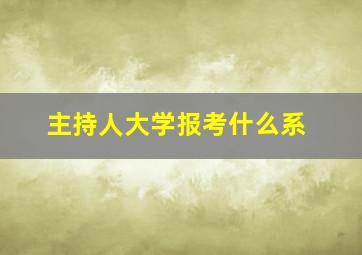 主持人大学报考什么系